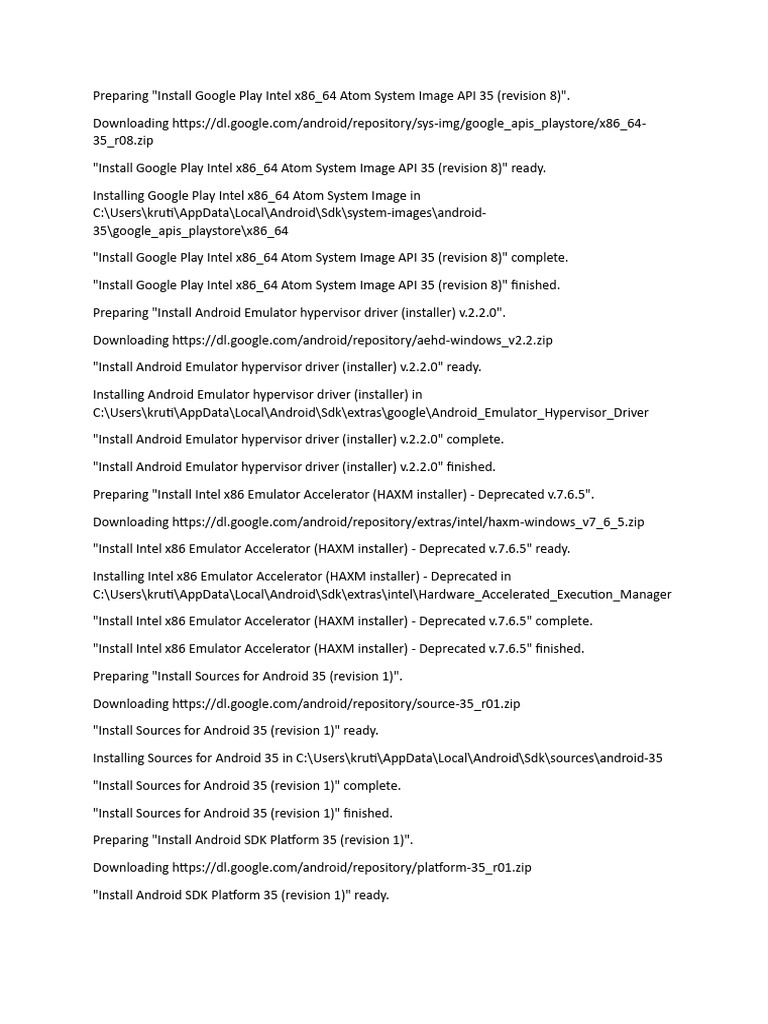 Preparing "Install Google Play Intel x86_64 Atom System Image API 35 (revision 8)".

Downloading https://dl.google.com/android/repository/sys-img/google_apis_playstore/x86_64-35_r08.zip

"Install Google Play Intel x86_64 Atom System Image API 35 (revision 8)" ready.

Installing Google Play Intel x86_64 Atom System Image in C:\Users\kruti\AppData\Local\Android\Sdk\system-images\android-35\google_apis_playstore\x86_64

"Install Google Play Intel x86_64 Atom System Image API 35 (revision 8)" complete.

"Install Google Play Intel x86_64 Atom System Image API 35 (revision 8)" finished.

Preparing "Install Android Emulator hypervisor driver (installer) v.2.2.0".

Downloading https://dl.google.com/android/repository/aehd-windows_v2.2.zip

"Install Android Emulator hypervisor driver (installer) v.2.2.0" ready.

Installing Android Emulator hypervisor driver (installer) in C:\Users\kruti\AppData\Local\Android\Sdk\extras\google\Android_Emulator_Hypervisor_Driver

"Install Android Emulator hypervisor driver (installer) v.2.2.0" complete.

"Install Android Emulator hypervisor driver (installer) v.2.2.0" finished.

Preparing "Install Intel x86 Emulator Accelerator (HAXM installer) - Deprecated v.7.6.5".

Downloading https://dl.google.com/android/repository/extras/intel/haxm-windows_v7_6_5.zip

"Install Intel x86 Emulator Accelerator (HAXM installer) - Deprecated v.7.6.5" ready.

Installing Intel x86 Emulator Accelerator (HAXM installer) - Deprecated in C:\Users\kruti\AppData\Local\Android\Sdk\extras\intel\Hardware_Accelerated_Execution_Manager

"Install Intel x86 Emulator Accelerator (HAXM installer) - Deprecated v.7.6.5" complete.

"Install Intel x86 Emulator Accelerator (HAXM installer) - Deprecated v.7.6.5" finished.

Preparing "Install Sources for Android 35 (revision 1)".

Downloading https://dl.google.com/android/repository/source-35_r01.zip

"Install Sources for Android 35 (revision 1)" ready.

Installing Sources for Android 35 in C:\Users\kruti\AppData\Local\Android\Sdk\sources\android-35

"Install Sources for Android 35 (revision 1)" complete.

"Install Sources for Android 35 (revision 1)" finished.

Preparing "Install Android SDK Platform 35 (revision 1)".

Downloading https://dl.google.com/android/repository/platform-35_r01.zip

"Install Android SDK Platform 35 (revision 1)" ready.